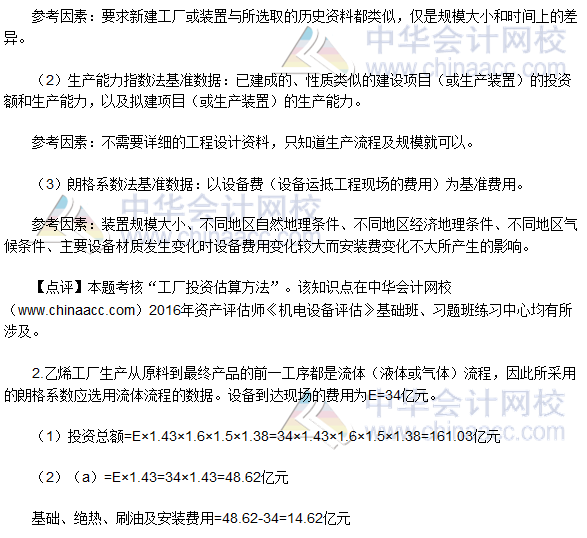 参考因素：要求新建工厂或装置与所选取的历史资料都类似，仅是规模大小和时间上的差异。

（2）生产能力指数法基准数据：已建成的、性质类似的建设项目（或生产装置）的投资额和生产能力，以及拟建项目（或生产装置）的生产能力。

参考因素：不需要详细的工程设计资料，只知道生产流程及规模就可以。

（3）朗格系数法基准数据：以设备费（设备运抵工程现场的费用）为基准费用。

参考因素：装置规模大小、不同地区自然地理条件、不同地区经济地理条件、不同地区气候条件、主要设备材质发生变化时设备费用变化较大而安装费变化不大所产生的影响。

【点评】本题考核“工厂投资估算方法”。该知识点在中华会计网校（www.chinaacc.com）2016年资产评估师《机电设备评估》基础班、习题班练习中心均有所涉及。

2.乙烯工厂生产从原料到最终产品的前一工序都是流体（液体或气体）流程，因此所采用的朗格系数应选用流体流程的数据。设备到达现场的费用为E=34亿元。

（1）投资总额=E×1.43×1.6×1.5×1.38=34×1.43×1.6×1.5×1.38=161.03亿元

（2）（a）=E×1.43=34×1.43=48.62亿元

基础、绝热、刷油及安装费用=48.62-34=14.62亿元

中华会计网校
www.chinaacc.com